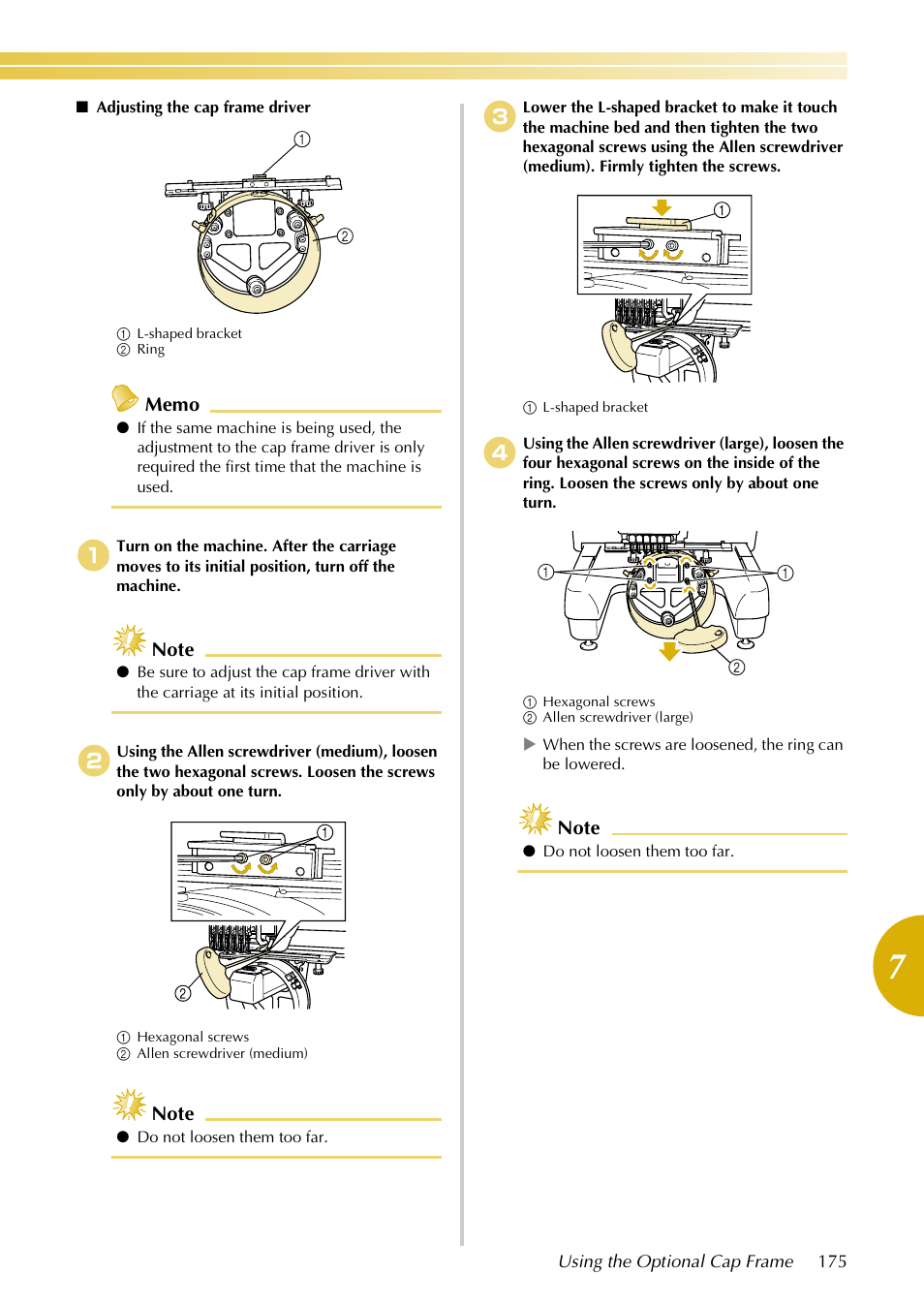 ■ Adjusting the cap frame driver

①

②

① L-shaped bracket
② Ring

Memo

● If the same machine is being used, the adjustment to the cap frame driver is only required the first time that the machine is used.

1 Turn on the machine. After the carriage moves to its initial position, turn off the machine.

Note

● Be sure to adjust the cap frame driver with the carriage at its initial position.

2 Using the Allen screwdriver (medium), loosen the two hexagonal screws. Loosen the screws only by about one turn.

①

②

① Hexagonal screws
② Allen screwdriver (medium)

Note

● Do not loosen them too far.

3 Lower the L-shaped bracket to make it touch the machine bed and then tighten the two hexagonal screws using the Allen screwdriver (medium). Firmly tighten the screws.

①

① L-shaped bracket

4 Using the Allen screwdriver (large), loosen the four hexagonal screws on the inside of the ring. Loosen the screws only by about one turn.

①

①

②

① Hexagonal screws
② Allen screwdriver (large)

▶ When the screws are loosened, the ring can be lowered.

Note

● Do not loosen them too far.

7

Using the Optional Cap Frame 175